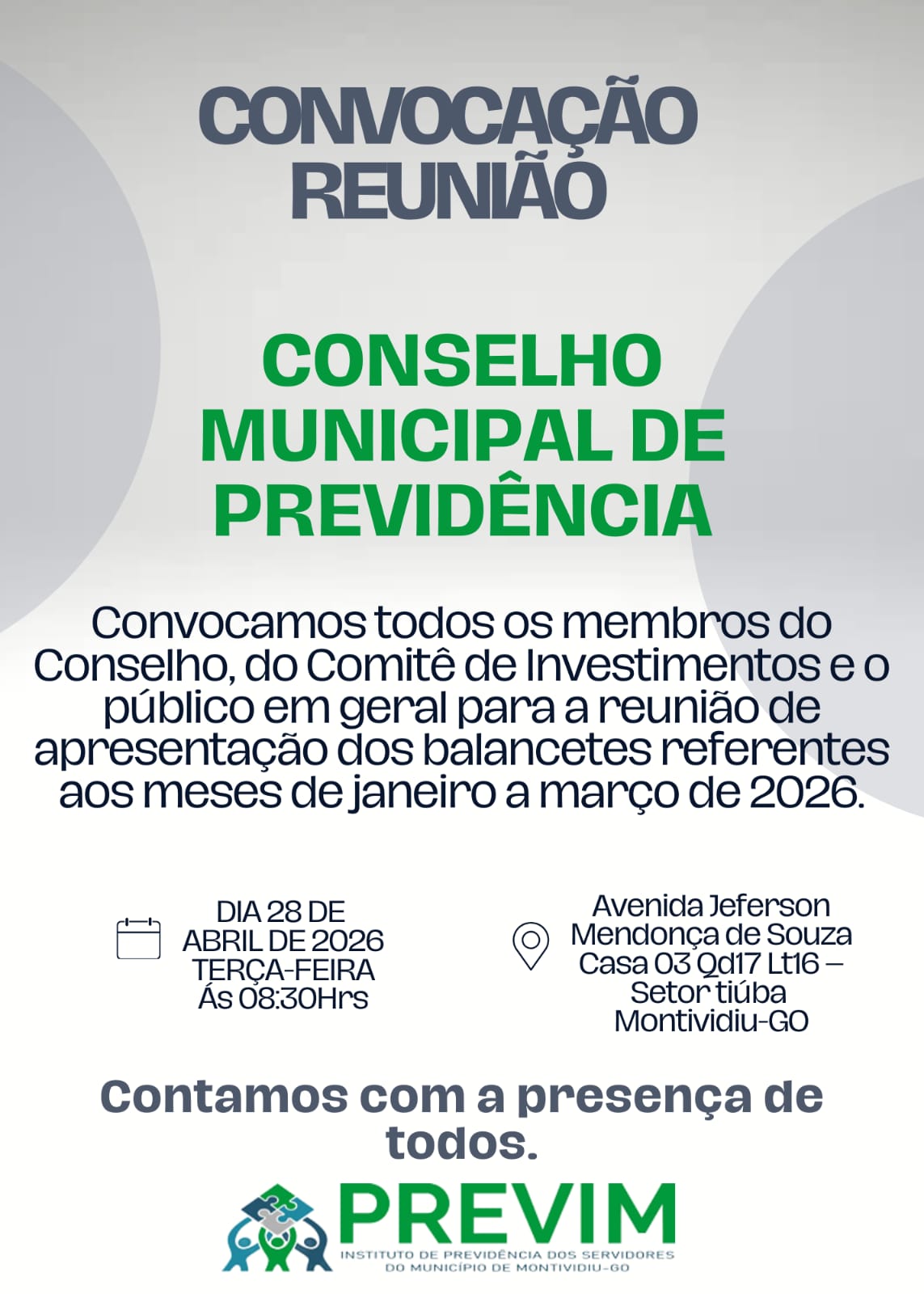 CONVOCAÇÃO
REUNIÃO

CONSELHO
MUNICIPAL DE
PREVIDÊNCIA

Convocamos todos os membros do Conselho, do Comitê de Investimentos e o público em geral para a reunião de apresentação dos balancetes referentes aos meses de janeiro a março de 2026.

DIA 28 DE
ABRIL DE 2026
TERÇA-FEIRA
Ás 08:30Hrs

Avenida Jeferson
Mendonça de Souza
Casa 03 Qd17 Lt16 –
Setor tiúba
Montividiu-GO

Contamos com a presença de todos.

PREVIM
INSTITUTO DE PREVIDÊNCIA DOS SERVIDORES
DO MUNICÍPIO DE MONTIVIDIU-GO